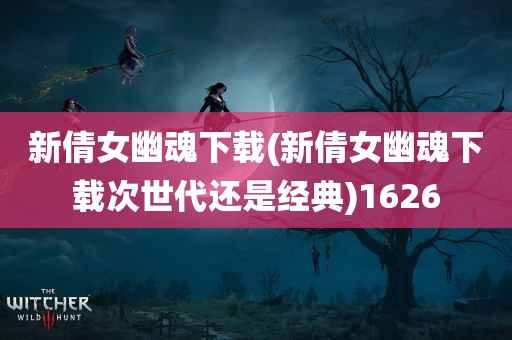 新倩女幽魂下载(新倩女幽魂下载次世代还是经典)1626

THE
WITCHER
WILD III HUNT